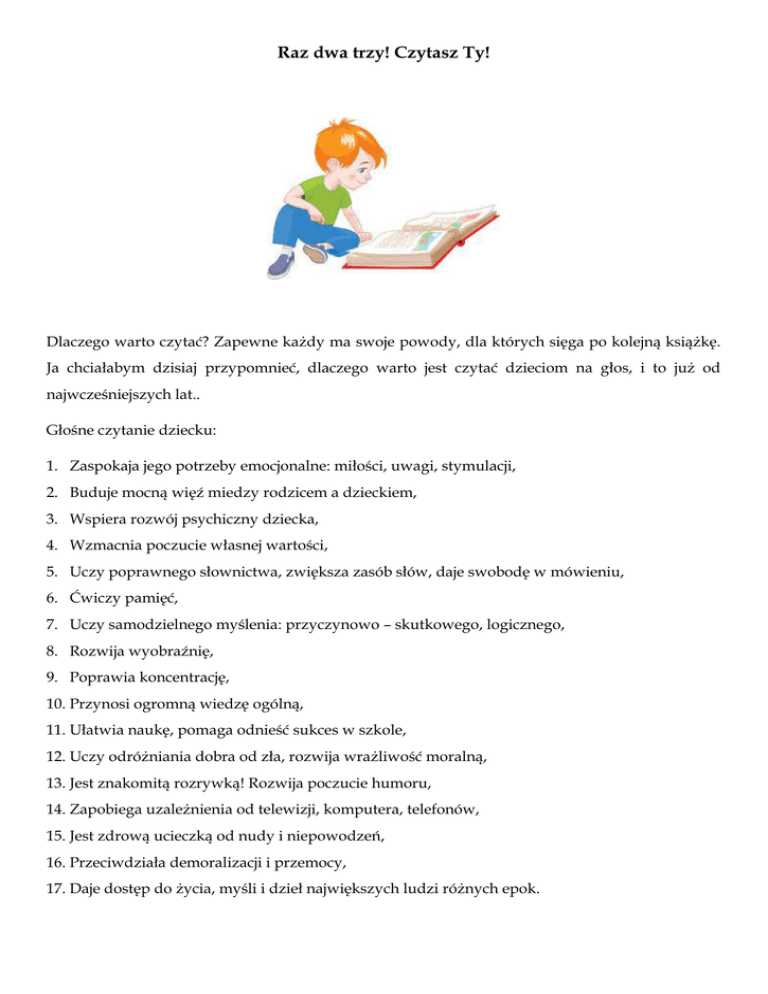 Raz dwa trzy! Czytasz Ty!

Dlaczego warto czytać? Zapewne każdy ma swoje powody, dla których sięga po kolejną książkę. Ja chciałabym dzisiaj przypomnieć, dlaczego warto jest czytać dzieciom na głos, i to już od najwcześniejszych lat..

Głośne czytanie dziecku:

1. Zaspokaja jego potrzeby emocjonalne: miłości, uwagi, stymulacji,
2. Buduje mocną więź miedzy rodzicem a dzieckiem,
3. Wspiera rozwój psychiczny dziecka,
4. Wzmacnia poczucie własnej wartości,
5. Uczy poprawnego słownictwa, zwiększa zasób słów, daje swobodę w mówieniu,
6. Ćwiczy pamięć,
7. Uczy samodzielnego myślenia: przyczynowo – skutkowego, logicznego,
8. Rozwija wyobraźnię,
9. Poprawia koncentrację,
10. Przynosi ogromną wiedzę ogólną,
11. Ułatwia naukę, pomaga odnieść sukces w szkole,
12. Uczy odróżniania dobra od zła, rozwija wrażliwość moralną,
13. Jest znakomitą rozrywką! Rozwija poczucie humoru,
14. Zapobiega uzależnienia od telewizji, komputera, telefonów,
15. Jest zdrową ucieczką od nudy i niepowodzeń,
16. Przeciwdziała demoralizacji i przemocy,
17. Daje dostęp do życia, myśli i dzieł największych ludzi różnych epok.